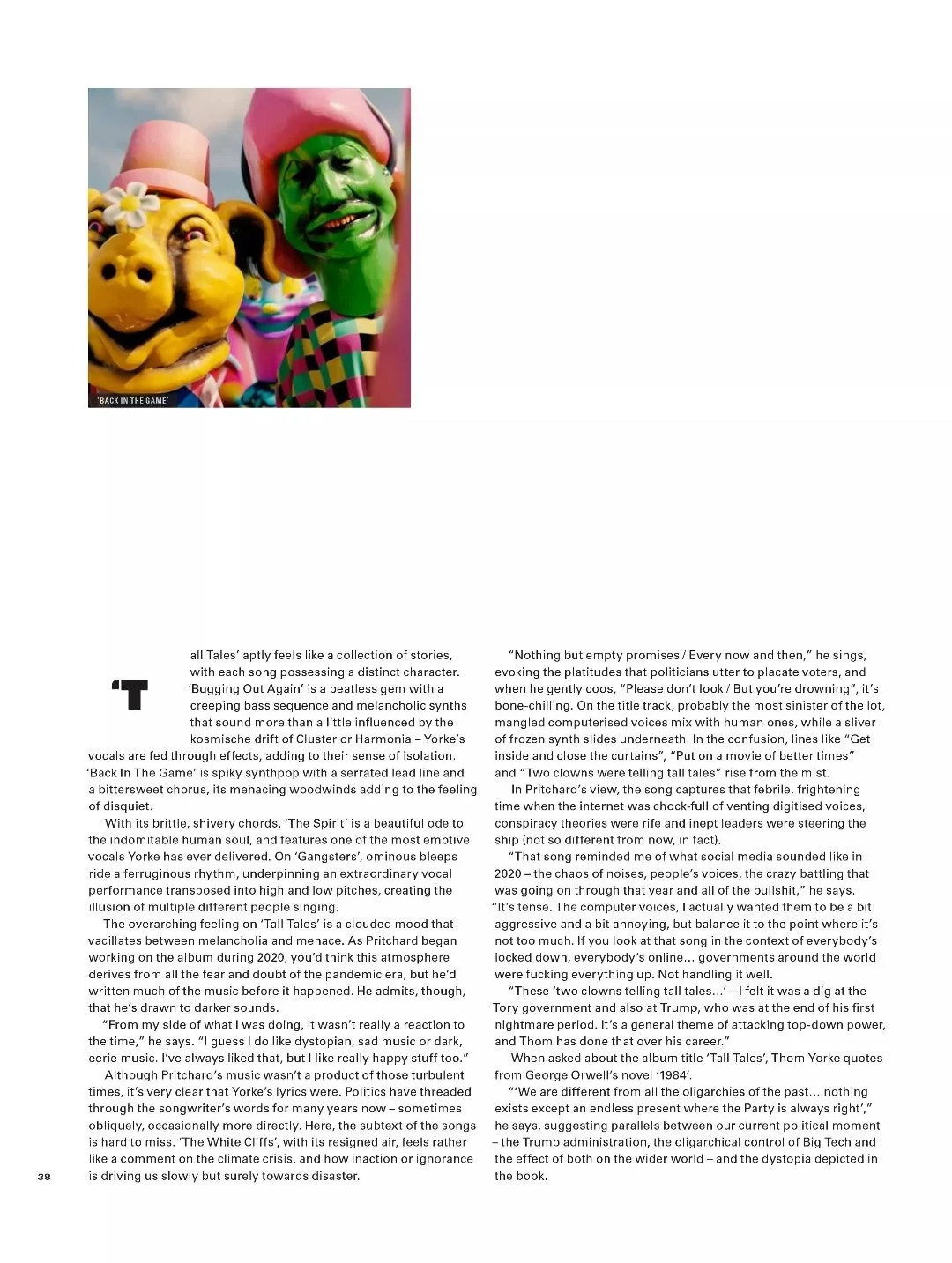 'BACK IN THE GAME'

'Tall Tales' aptly feels like a collection of stories, with each song possessing a distinct character. 'Bugging Out Again' is a beatless gem with a creeping bass sequence and melancholic synths that sound more than a little influenced by the kosmische drift of Cluster or Harmonia – Yorke's vocals are fed through effects, adding to their sense of isolation. 'Back In The Game' is spiky synthpop with a serrated lead line and a bittersweet chorus, its menacing woodwinds adding to the feeling of disquiet.

With its brittle, shivery chords, 'The Spirit' is a beautiful ode to the indomitable human soul, and features one of the most emotive vocals Yorke has ever delivered. On 'Gangsters', ominous bleeps ride a ferruginous rhythm, underpinning an extraordinary vocal performance transposed into high and low pitches, creating the illusion of multiple different people singing.

The overarching feeling on 'Tall Tales' is a clouded mood that vacillates between melancholia and menace. As Pritchard began working on the album during 2020, you'd think this atmosphere derives from all the fear and doubt of the pandemic era, but he'd written much of the music before it happened. He admits, though, that he's drawn to darker sounds.

"From my side of what I was doing, it wasn't really a reaction to the time," he says. "I guess I do like dystopian, sad music or dark, eerie music. I've always liked that, but I like really happy stuff too."

Although Pritchard's music wasn't a product of those turbulent times, it's very clear that Yorke's lyrics were. Politics have threaded through the songwriter's words for many years now – sometimes obliquely, occasionally more directly. Here, the subtext of the songs is hard to miss. 'The White Cliffs', with its resigned air, feels rather like a comment on the climate crisis, and how inaction or ignorance is driving us slowly but surely towards disaster.

38

"Nothing but empty promises / Every now and then," he sings, evoking the platitudes that politicians utter to placate voters, and when he gently coos, "Please don't look / But you're drowning", it's bone-chilling. On the title track, probably the most sinister of the lot, mangled computerised voices mix with human ones, while a sliver of frozen synth slides underneath. In the confusion, lines like "Get inside and close the curtains", "Put on a movie of better times" and "Two clowns were telling tall tales" rise from the mist.

In Pritchard's view, the song captures that febrile, frightening time when the internet was chock-full of venting digitised voices, conspiracy theories were rife and inept leaders were steering the ship (not so different from now, in fact).

"That song reminded me of what social media sounded like in 2020 – the chaos of noises, people's voices, the crazy battling that was going on through that year and all of the bullshit," he says. "It's tense. The computer voices, I actually wanted them to be a bit aggressive and a bit annoying, but balance it to the point where it's not too much. If you look at that song in the context of everybody's locked down, everybody's online... governments around the world were fucking everything up. Not handling it well.

"These 'two clowns telling tall tales...' – I felt it was a dig at the Tory government and also at Trump, who was at the end of his first nightmare period. It's a general theme of attacking top-down power, and Thom has done that over his career."

When asked about the album title 'Tall Tales', Thom Yorke quotes from George Orwell's novel '1984'.

"'We are different from all the oligarchies of the past... nothing exists except an endless present where the Party is always right'," he says, suggesting parallels between our current political moment – the Trump administration, the oligarchical control of Big Tech and the effect of both on the wider world – and the dystopia depicted in the book.